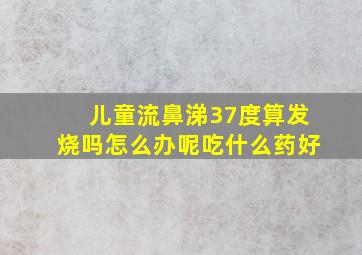 儿童流鼻涕37度算发烧吗怎么办呢吃什么药好